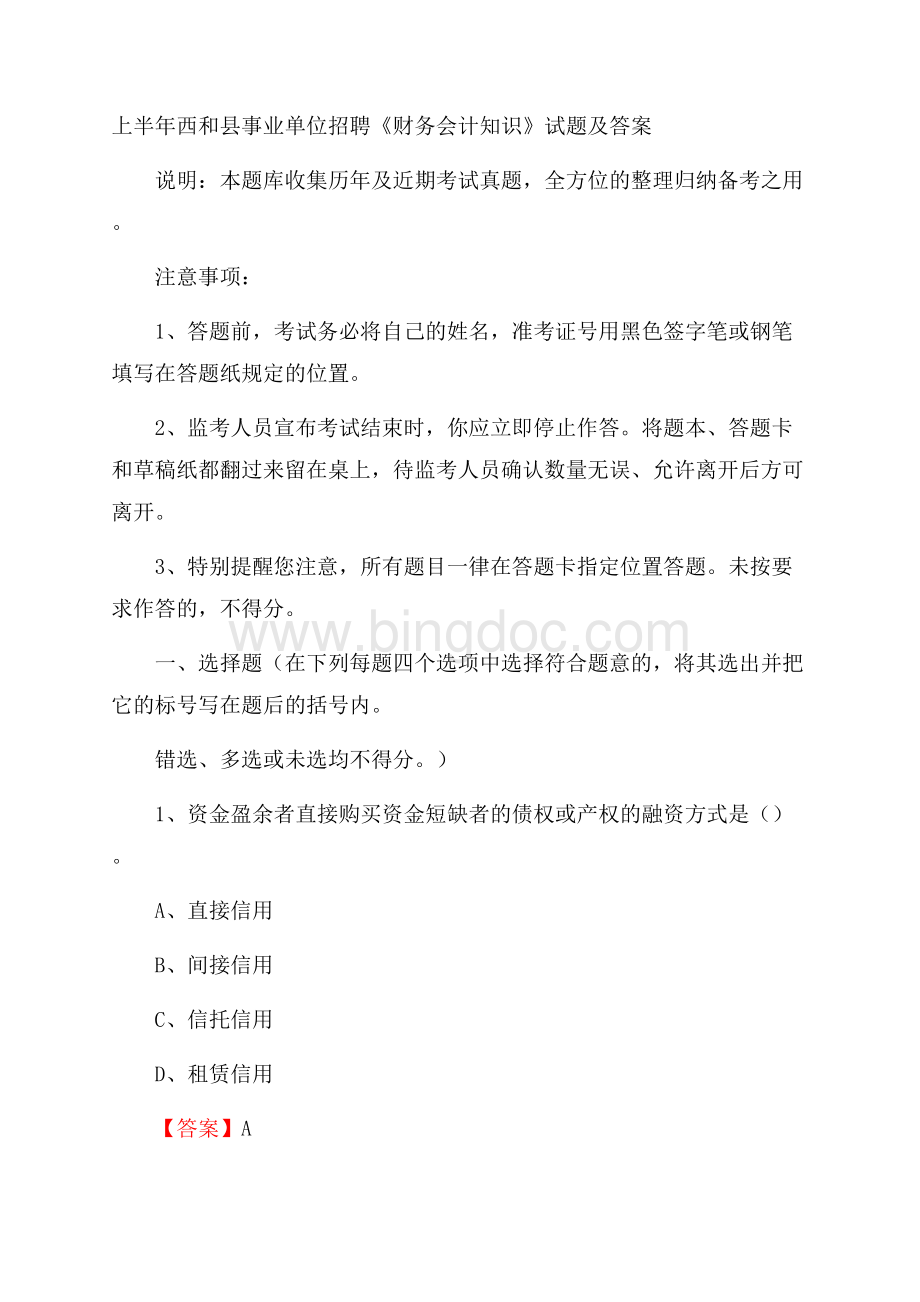 上半年西和县事业单位招聘《财务会计知识》试题及答案

说明：本题库收集历年及近期考试真题，全方位的整理归纳备考之用。

注意事项：

1、答题前，考试务必将自己的姓名，准考证号用黑色签字笔或钢笔填写在答题纸规定的位置。

2、监考人员宣布考试结束时，你应立即停止作答。将题本、答题卡和草稿纸都翻过来留在桌上，待监考人员确认数量无误、允许离开后方可离开。

3、特别提醒您注意，所有题目一律在答题卡指定位置答题。未按要求作答的，不得分。

www.bingdoc.com

一、选择题（在下列每题四个选项中选择符合题意的，将其选出并把它的标号写在题后的括号内。

错选、多选或未选均不得分。）

1、资金盈余者直接购买资金短缺者的债权或产权的融资方式是（）。

A、直接信用

B、间接信用

C、信托信用

D、租赁信用

【答案】A